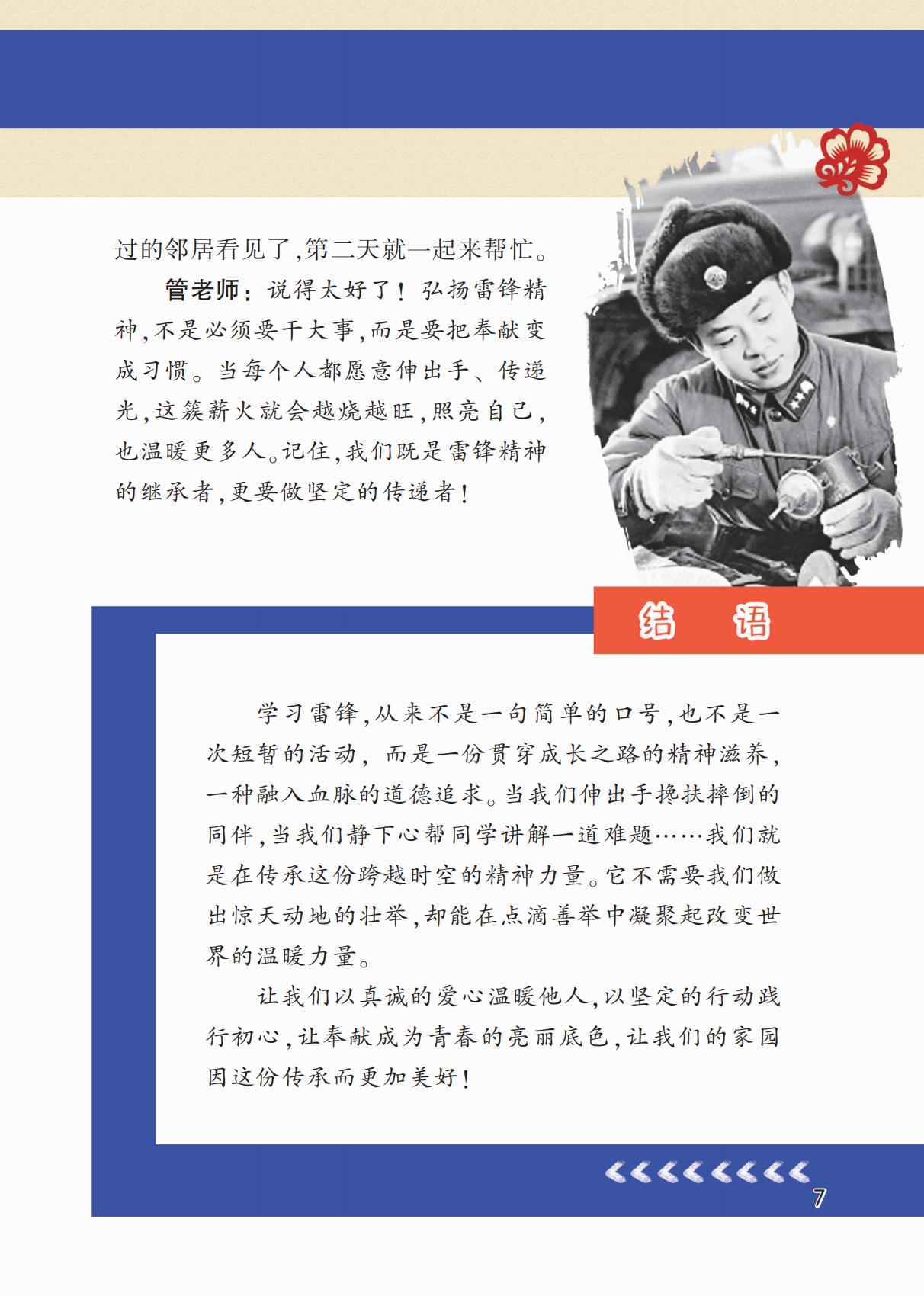 过的邻居看见了,第二天就一起来帮忙。

管老师:说得太好了!弘扬雷锋精神,不是必须要干大事,而是要把奉献变成习惯。当每个人都愿意伸出手、传递光,这簇薪火就会越烧越旺,照亮自己,也温暖更多人。记住,我们既是雷锋精神的继承者,更要做坚定的传递者!

结　语

学习雷锋,从来不是一句简单的口号,也不是一次短暂的活动,而是一份贯穿成长之路的精神滋养,一种融入血脉的道德追求。当我们伸出手搀扶摔倒的同伴,当我们静下心帮同学讲解一道难题……我们就是在传承这份跨越时空的精神力量。它不需要我们做出惊天动地的壮举,却能在点滴善举中凝聚起改变世界的温暖力量。

让我们以真诚的爱心温暖他人,以坚定的行动践行初心,让奉献成为青春的亮丽底色,让我们的家园因这份传承而更加美好!

7